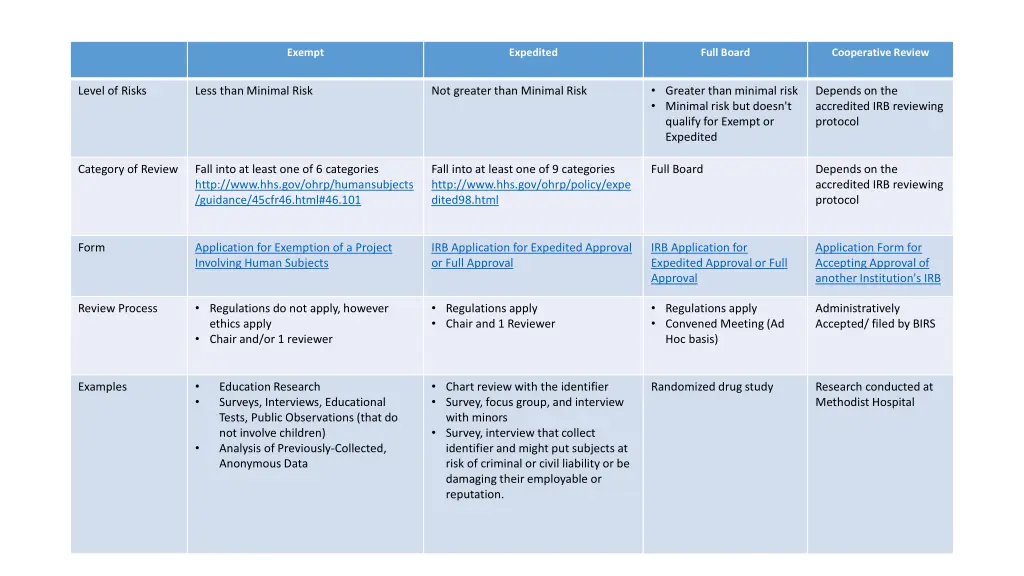 |  | Exempt | Expedited | Full Board | Cooperative Review |
|---|---|---|---|---|
| Level of Risks | Less than Minimal Risk | Not greater than Minimal Risk | • Greater than minimal risk • Minimal risk but doesn't qualify for Exempt or Expedited | Depends on the accredited IRB reviewing protocol |
| Category of Review | Fall into at least one of 6 categories http://www.hhs.gov/ohrp/humansubjects/guidance/45cfr46.html#46.101 | Fall into at least one of 9 categories http://www.hhs.gov/ohrp/policy/expedited98.html | Full Board | Depends on the accredited IRB reviewing protocol |
| Form | Application for Exemption of a Project Involving Human Subjects | IRB Application for Expedited Approval or Full Approval | IRB Application for Expedited Approval or Full Approval | Application Form for Accepting Approval of another Institution's IRB |
| Review Process | • Regulations do not apply, however ethics apply • Chair and/or 1 reviewer | • Regulations apply • Chair and 1 Reviewer | • Regulations apply • Convened Meeting (Ad Hoc basis) | Administratively Accepted/ filed by BIRS |
| Examples | • Education Research • Surveys, Interviews, Educational Tests, Public Observations (that do not involve children) • Analysis of Previously-Collected, Anonymous Data | • Chart review with the identifier • Survey, focus group, and interview with minors • Survey, interview that collect identifier and might put subjects at risk of criminal or civil liability or be damaging their employable or reputation. | Randomized drug study | Research conducted at Methodist Hospital |